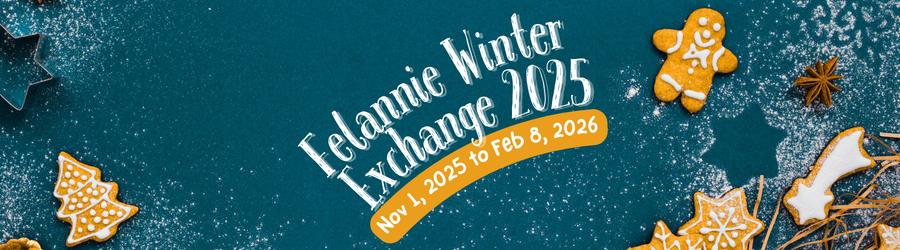 Felannie Winter Exchange 2025

Nov 1, 2025 to Feb 8, 2026